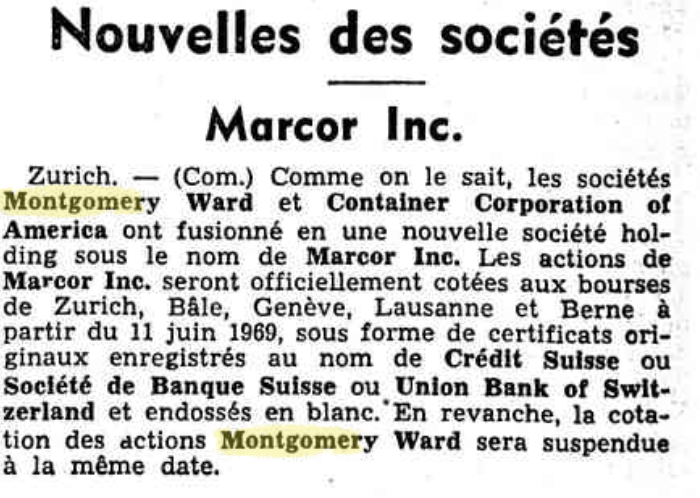 Nouvelles des sociétés

Marcor Inc.

Zurich. — (Com.) Comme on le sait, les sociétés Montgomery Ward et Container Corporation of America ont fusionné en une nouvelle société holding sous le nom de Marcor Inc. Les actions de Marcor Inc. seront officiellement cotées aux bourses de Zurich, Bâle, Genève, Lausanne et Berne à partir du 11 juin 1969, sous forme de certificats originaux enregistrés au nom de Crédit Suisse ou Société de Banque Suisse ou Union Bank of Switzerland et endossés en blanc. En revanche, la cotation des actions Montgomery Ward sera suspendue à la même date.